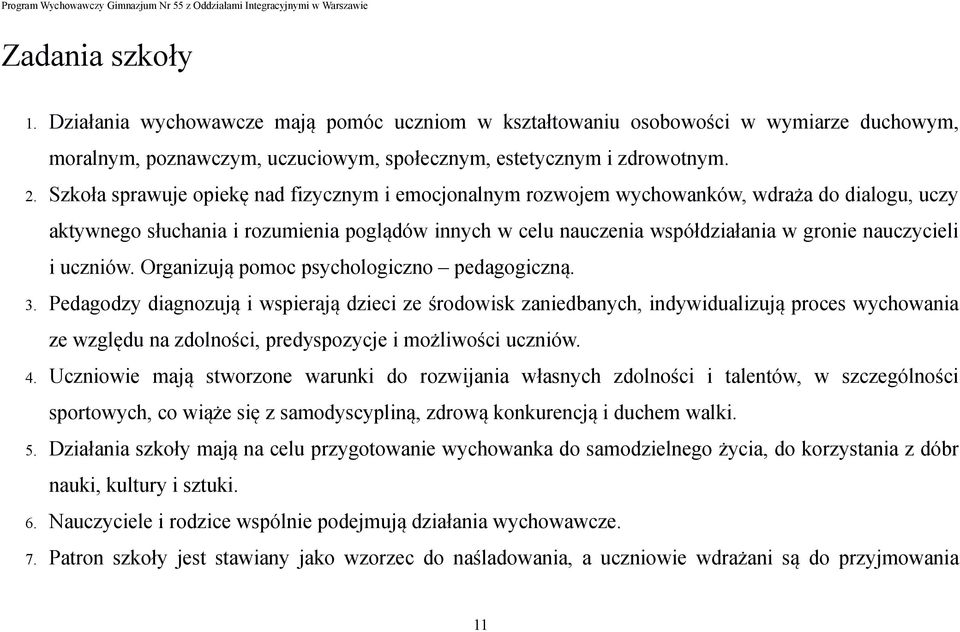 Program Wychowawczy Gimnazjum Nr 55 z Oddziałami Integracyjnymi w Warszawie

Zadania szkoły

1. Działania wychowawcze mają pomóc uczniom w kształtowaniu osobowości w wymiarze duchowym, moralnym, poznawczym, uczuciowym, społecznym, estetycznym i zdrowotnym.
2. Szkoła sprawuje opiekę nad fizycznym i emocjonalnym rozwojem wychowanków, wdraża do dialogu, uczy aktywnego słuchania i rozumienia poglądów innych w celu nauczenia współdziałania w gronie nauczycieli i uczniów. Organizują pomoc psychologiczno – pedagogiczną.
3. Pedagodzy diagnozują i wspierają dzieci ze środowisk zaniedbanych, indywidualizują proces wychowania ze względu na zdolności, predyspozycje i możliwości uczniów.
4. Uczniowie mają stworzone warunki do rozwijania własnych zdolności i talentów, w szczególności sportowych, co wiąże się z samodyscypliną, zdrową konkurencją i duchem walki.
5. Działania szkoły mają na celu przygotowanie wychowanka do samodzielnego życia, do korzystania z dóbr nauki, kultury i sztuki.
6. Nauczyciele i rodzice wspólnie podejmują działania wychowawcze.
7. Patron szkoły jest stawiany jako wzorzec do naśladowania, a uczniowie wdrażani są do przyjmowania

11